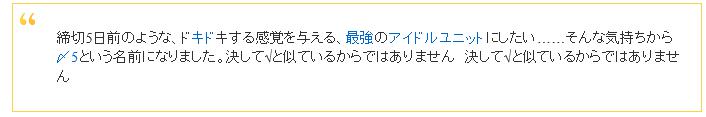 “

締切5日前のような、ドキドキする感覚を与える、最強のアイドルユニットにしたい……そんな気持ちから〆5という名前になりました。決して√と似ているからではありません 決して√と似ているからではありません